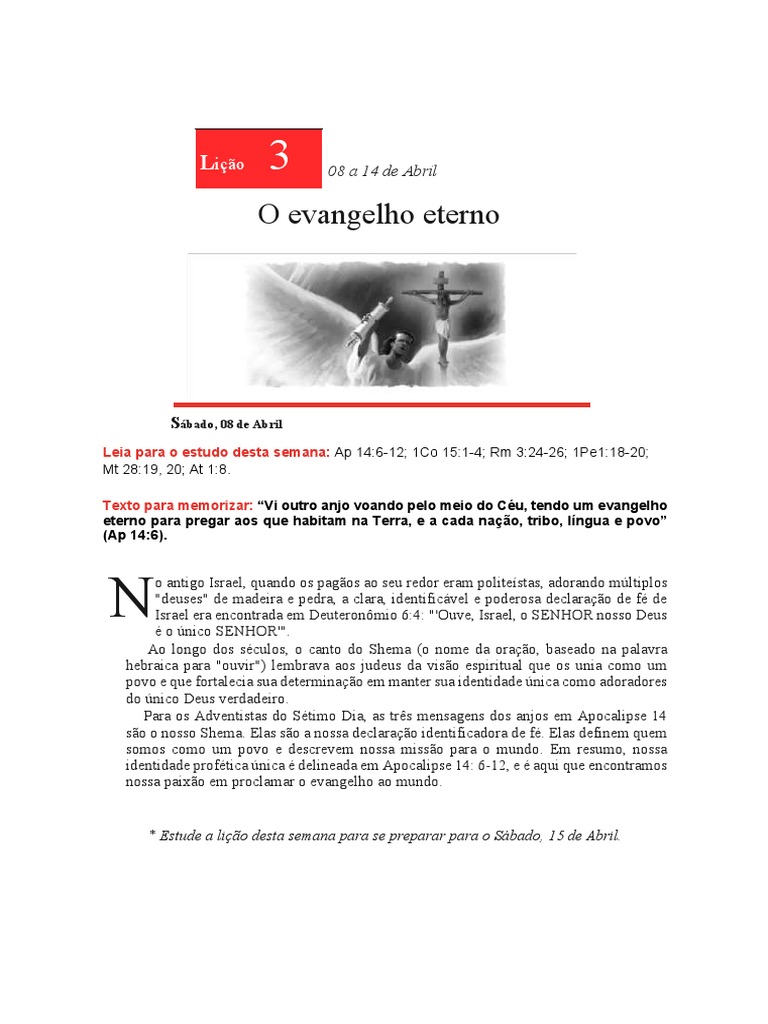 Lição 3 08 a 14 de Abril

O evangelho eterno

Sábado, 08 de Abril

Leia para o estudo desta semana: Ap 14:6-12; 1Co 15:1-4; Rm 3:24-26; 1Pe1:18-20; Mt 28:19, 20; At 1:8.

Texto para memorizar: “Vi outro anjo voando pelo meio do Céu, tendo um evangelho eterno para pregar aos que habitam na Terra, e a cada nação, tribo, língua e povo” (Ap 14:6).

No antigo Israel, quando os pagãos ao seu redor eram politeístas, adorando múltiplos "deuses" de madeira e pedra, a clara, identificável e poderosa declaração de fé de Israel era encontrada em Deuteronômio 6:4: "'Ouve, Israel, o SENHOR nosso Deus é o único SENHOR'".

Ao longo dos séculos, o canto do Shema (o nome da oração, baseado na palavra hebraica para "ouvir") lembrava aos judeus da visão espiritual que os unia como um povo e que fortalecia sua determinação em manter sua identidade única como adoradores do único Deus verdadeiro.

Para os Adventistas do Sétimo Dia, as três mensagens dos anjos em Apocalipse 14 são o nosso Shema. Elas são a nossa declaração identificadora de fé. Elas definem quem somos como um povo e descrevem nossa missão para o mundo. Em resumo, nossa identidade profética única é delineada em Apocalipse 14: 6-12, e é aqui que encontramos nossa paixão em proclamar o evangelho ao mundo.

* Estude a lição desta semana para se preparar para o Sábado, 15 de Abril.